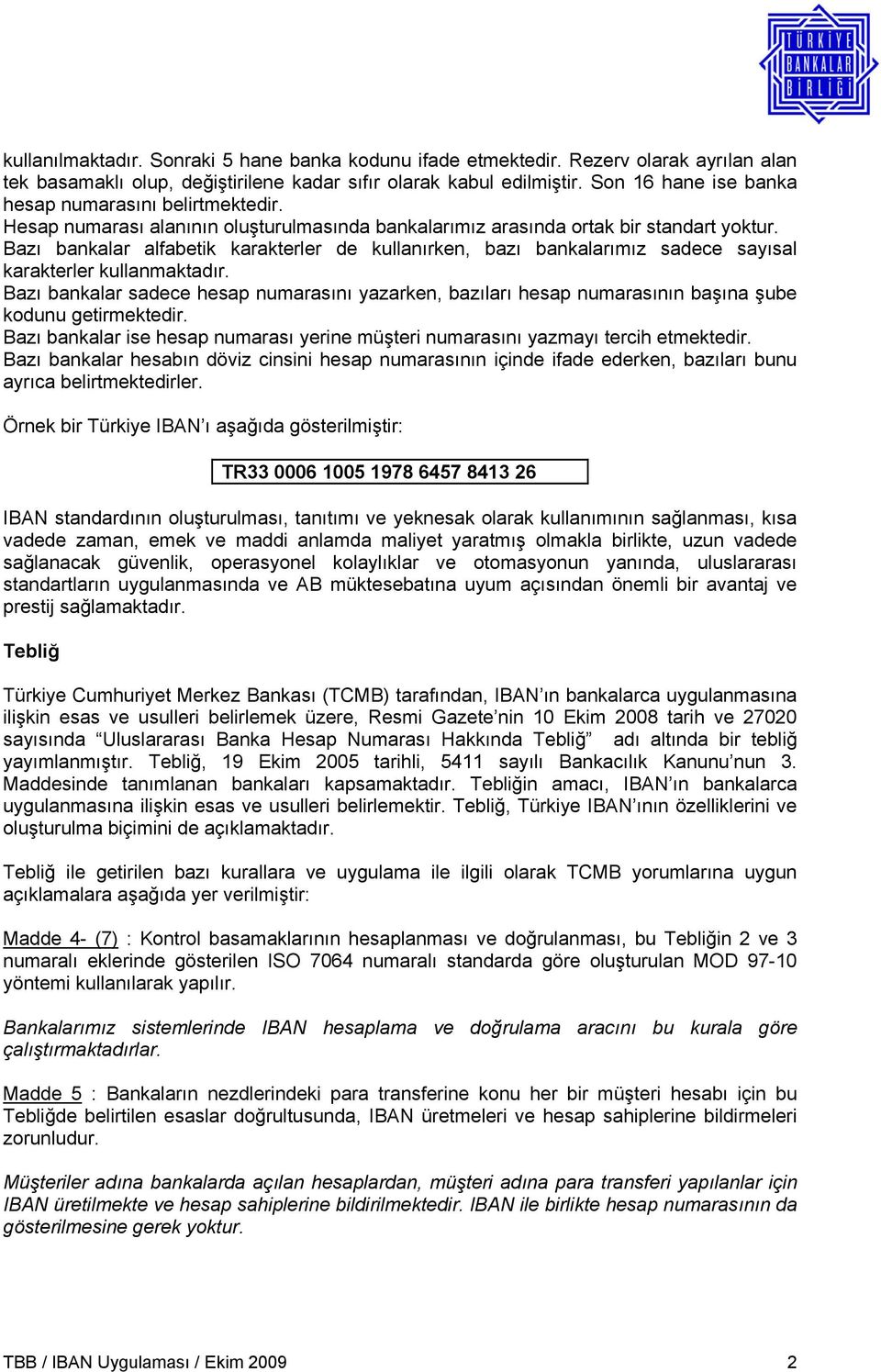 TÜRKİYE BANKALAR BİRLİĞİ

kullanılmaktadır. Sonraki 5 hane banka kodunu ifade etmektedir. Rezerv olarak ayrılan alan tek basamaklı olup, değiştirilene kadar sıfır olarak kabul edilmiştir. Son 16 hane ise banka hesap numarasını belirtmektedir.
Hesap numarası alanının oluşturulmasında bankalarımız arasında ortak bir standart yoktur.
Bazı bankalar alfabetik karakterler de kullanırken, bazı bankalarımız sadece sayısal karakterler kullanmaktadır.
Bazı bankalar sadece hesap numarasını yazarken, bazıları hesap numarasının başına şube kodunu getirmektedir.
Bazı bankalar ise hesap numarası yerine müşteri numarasını yazmayı tercih etmektedir.
Bazı bankalar hesabın döviz cinsini hesap numarasının içinde ifade ederken, bazıları bunu ayrıca belirtmektedirler.

Örnek bir Türkiye IBAN'ı aşağıda gösterilmiştir:

TR33 0006 1005 1978 6457 8413 26

IBAN standardının oluşturulması, tanıtımı ve yeknesak olarak kullanımının sağlanması, kısa vadede zaman, emek ve maddi anlamda maliyet yaratmış olmakla birlikte, uzun vadede sağlanacak güvenlik, operasyonel kolaylıklar ve otomasyonun yanında, uluslararası standartların uygulanmasında ve AB müktesebatına uyum açısından önemli bir avantaj ve prestij sağlamaktadır.

Tebliğ

Türkiye Cumhuriyet Merkez Bankası (TCMB) tarafından, IBAN'ın bankalarca uygulanmasına ilişkin esas ve usulleri belirlemek üzere, Resmi Gazete'nin 10 Ekim 2008 tarih ve 27020 sayısında "Uluslararası Banka Hesap Numarası Hakkında Tebliğ" adı altında bir tebliğ yayımlanmıştır. Tebliğ, 19 Ekim 2005 tarihli, 5411 sayılı Bankacılık Kanunu'nun 3. Maddesinde tanımlanan bankaları kapsamaktadır. Tebliğin amacı, IBAN'ın bankalarca uygulanmasına ilişkin esas ve usulleri belirlemektir. Tebliğ, Türkiye IBAN'ının özelliklerini ve oluşturulma biçimini de açıklamaktadır.

Tebliğ ile getirilen bazı kurallara ve uygulama ile ilgili olarak TCMB yorumlarına uygun açıklamalara aşağıda yer verilmiştir:

Madde 4- (7) : Kontrol basamaklarının hesaplanması ve doğrulanması, bu Tebliğin 2 ve 3 numaralı eklerinde gösterilen ISO 7064 numaralı standarda göre oluşturulan MOD 97-10 yöntemi kullanılarak yapılır.

Bankalarımız sistemlerinde IBAN hesaplama ve doğrulama aracını bu kurala göre çalıştırmaktadırlar.

Madde 5 : Bankaların nezdlerindeki para transferine konu her bir müşteri hesabı için bu Tebliğde belirtilen esaslar doğrultusunda, IBAN üretmeleri ve hesap sahiplerine bildirmeleri zorunludur.

Müşteriler adına bankalarda açılan hesaplardan, müşteri adına para transferi yapılanlar için IBAN üretilmekte ve hesap sahiplerine bildirilmektedir. IBAN ile birlikte hesap numarasının da gösterilmesine gerek yoktur.

TBB / IBAN Uygulaması / Ekim 2009 2